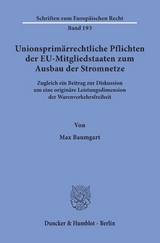 Schriften zum Europäischen Recht

Band 193

Unionsprimärrechtliche Pflichten der EU-Mitgliedstaaten zum Ausbau der Stromnetze

Zugleich ein Beitrag zur Diskussion um eine originäre Leistungsdimension der Warenverkehrsfreiheit

Von

Max Baumgart

Duncker & Humblot · Berlin